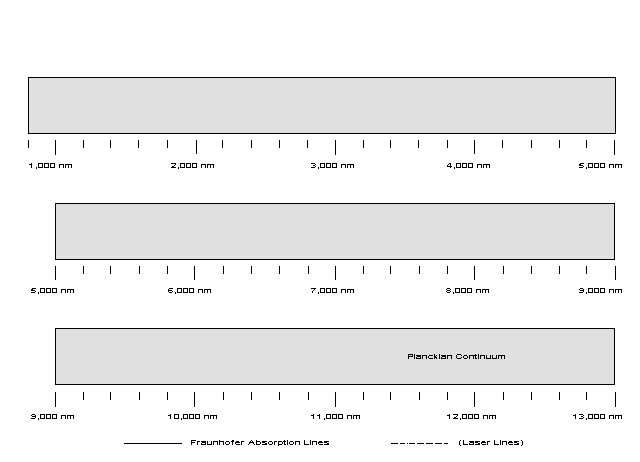 1,000 nm
2,000 nm
3,000 nm
4,000 nm
5,000 nm

5,000 nm
6,000 nm
7,000 nm
8,000 nm
9,000 nm

Planckian Continuum

9,000 nm
10,000 nm
11,000 nm
12,000 nm
13,000 nm

Fraunhofer Absorption Lines
(Laser Lines)